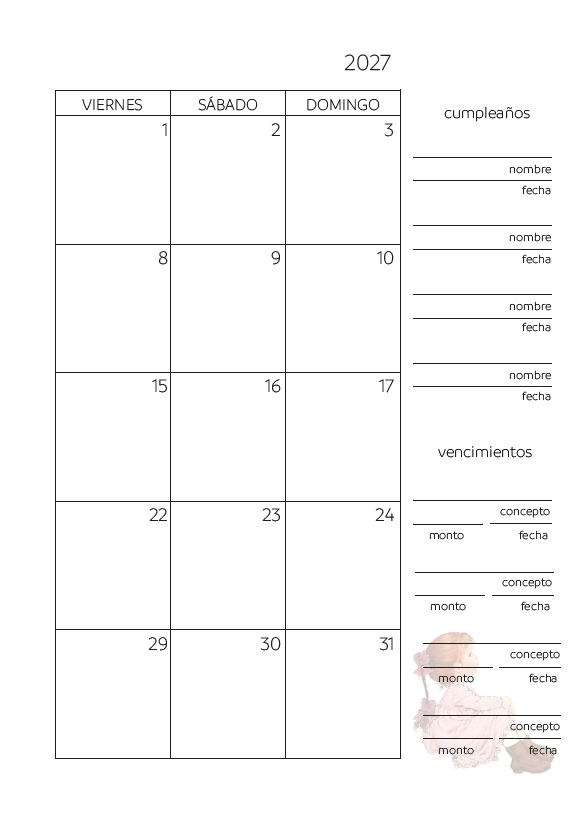 2027

| VIERNES | SÁBADO | DOMINGO |
|---|---|---|
| 1 | 2 | 3 |
| 8 | 9 | 10 |
| 15 | 16 | 17 |
| 22 | 23 | 24 |
| 29 | 30 | 31 |

cumpleaños

nombre
fecha

nombre
fecha

nombre
fecha

nombre
fecha

vencimientos

concepto
monto fecha

concepto
monto fecha

concepto
monto fecha

concepto
monto fecha